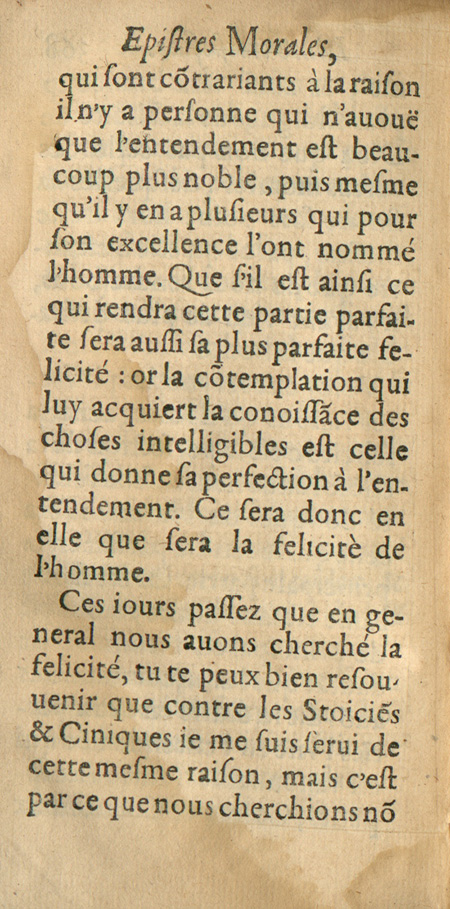 Epistres Morales,

qui sont cõtrariants à la raison il n'y a personne qui n'auouë que l'entendement est beaucoup plus noble, puis mesme qu'il y en a plusieurs qui pour son excellence l'ont nommé l'homme. Que s'il est ainsi ce qui rendra cette partie parfaite sera aussi sa plus parfaite felicité : or la cõtemplation qui luy acquiert la conoissãce des choses intelligibles est celle qui donne sa perfection à l'entendement. Ce sera donc en elle que sera la felicitè de l'homme.

Ces iours passez que en general nous auons cherché la felicité, tu te peux bien resouuenir que contre les Stoiciẽs & Ciniques ie me suis serui de cette mesme raison, mais c'est par ce que nous cherchions nõ